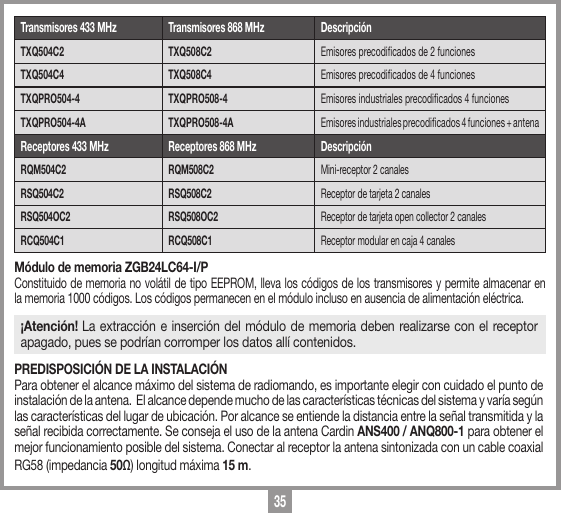 | Transmisores 433 MHz | Transmisores 868 MHz | Descripción |
|---|---|---|
| TXQ504C2 | TXQ508C2 | Emisores precodificados de 2 funciones |
| TXQ504C4 | TXQ508C4 | Emisores precodificados de 4 funciones |
| TXQPRO504-4 | TXQPRO508-4 | Emisores industriales precodificados 4 funciones |
| TXQPRO504-4A | TXQPRO508-4A | Emisores industriales precodificados 4 funciones + antena |
| Receptores 433 MHz | Receptores 868 MHz | Descripción |
| RQM504C2 | RQM508C2 | Mini-receptor 2 canales |
| RSQ504C2 | RSQ508C2 | Receptor de tarjeta 2 canales |
| RSQ504OC2 | RSQ508OC2 | Receptor de tarjeta open collector 2 canales |
| RCQ504C1 | RCQ508C1 | Receptor modular en caja 4 canales |

Módulo de memoria ZGB24LC64-I/P
Constituido de memoria no volátil de tipo EEPROM, lleva los códigos de los transmisores y permite almacenar en la memoria 1000 códigos. Los códigos permanecen en el módulo incluso en ausencia de alimentación eléctrica.

¡Atención! La extracción e inserción del módulo de memoria deben realizarse con el receptor apagado, pues se podrían corromper los datos allí contenidos.

PREDISPOSICIÓN DE LA INSTALACIÓN
Para obtener el alcance máximo del sistema de radiomando, es importante elegir con cuidado el punto de instalación de la antena. El alcance depende mucho de las características técnicas del sistema y varía según las características del lugar de ubicación. Por alcance se entiende la distancia entre la señal transmitida y la señal recibida correctamente. Se conseja el uso de la antena Cardin ANS400 / ANQ800-1 para obtener el mejor funcionamiento posible del sistema. Conectar al receptor la antena sintonizada con un cable coaxial RG58 (impedancia 50Ω) longitud máxima 15 m.

35